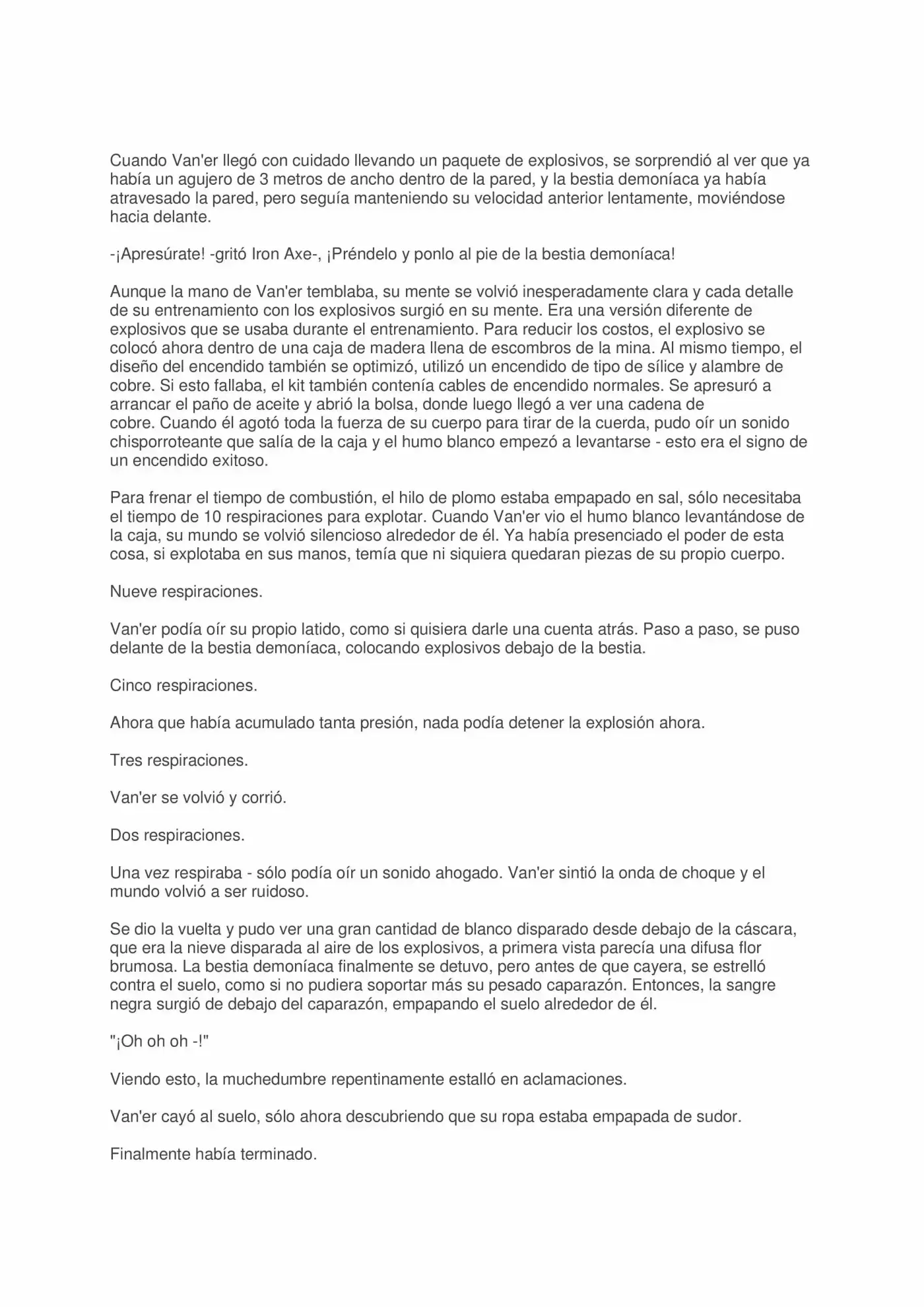 Cuando Van'er llegó con cuidado llevando un paquete de explosivos, se sorprendió al ver que ya había un agujero de 3 metros de ancho dentro de la pared, y la bestia demoníaca ya había atravesado la pared, pero seguía manteniendo su velocidad anterior lentamente, moviéndose hacia delante.

-¡Apresúrate! -gritó Iron Axe-, ¡Préndelo y ponlo al pie de la bestia demoníaca!

Aunque la mano de Van'er temblaba, su mente se volvió inesperadamente clara y cada detalle de su entrenamiento con los explosivos surgió en su mente. Era una versión diferente de explosivos que se usaba durante el entrenamiento. Para reducir los costos, el explosivo se colocó ahora dentro de una caja de madera llena de escombros de la mina. Al mismo tiempo, el diseño del encendido también se optimizó, utilizó un encendido de tipo de sílice y alambre de cobre. Si esto fallaba, el kit también contenía cables de encendido normales. Se apresuró a arrancar el paño de aceite y abrió la bolsa, donde luego llegó a ver una cadena de cobre. Cuando él agotó toda la fuerza de su cuerpo para tirar de la cuerda, pudo oír un sonido chisporroteante que salía de la caja y el humo blanco empezó a levantarse - esto era el signo de un encendido exitoso.

Para frenar el tiempo de combustión, el hilo de plomo estaba empapado en sal, sólo necesitaba el tiempo de 10 respiraciones para explotar. Cuando Van'er vio el humo blanco levantándose de la caja, su mundo se volvió silencioso alrededor de él. Ya había presenciado el poder de esta cosa, si explotaba en sus manos, temía que ni siquiera quedaran piezas de su propio cuerpo.

Nueve respiraciones.

Van'er podía oír su propio latido, como si quisiera darle una cuenta atrás. Paso a paso, se puso delante de la bestia demoníaca, colocando explosivos debajo de la bestia.

Cinco respiraciones.

Ahora que había acumulado tanta presión, nada podía detener la explosión ahora.

Tres respiraciones.

Van'er se volvió y corrió.

Dos respiraciones.

Una vez respiraba - sólo podía oír un sonido ahogado. Van'er sintió la onda de choque y el mundo volvió a ser ruidoso.

Se dio la vuelta y pudo ver una gran cantidad de blanco disparado desde debajo de la cáscara, que era la nieve disparada al aire de los explosivos, a primera vista parecía una difusa flor brumosa. La bestia demoníaca finalmente se detuvo, pero antes de que cayera, se estrelló contra el suelo, como si no pudiera soportar más su pesado caparazón. Entonces, la sangre negra surgió de debajo del caparazón, empapando el suelo alrededor de él.

"¡Oh oh oh -!"

Viendo esto, la muchedumbre repentinamente estalló en aclamaciones.

Van'er cayó al suelo, sólo ahora descubriendo que su ropa estaba empapada de sudor.

Finalmente había terminado.